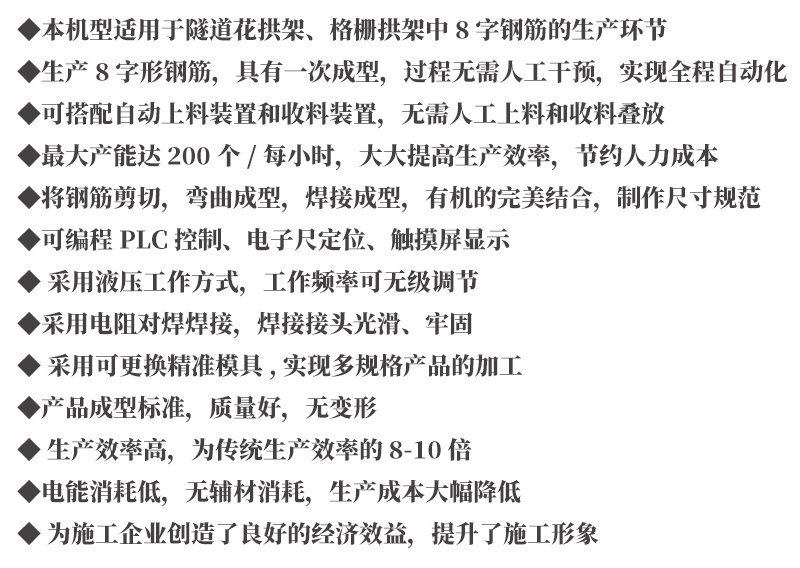 ◆本机型适用于隧道花拱架、格栅拱架中 8 字钢筋的生产环节
◆生产 8 字形钢筋，具有一次成型，过程无需人工干预，实现全程自动化
◆可搭配自动上料装置和收料装置，无需人工上料和收料叠放
◆最大产能达 200 个 / 每小时，大大提高生产效率，节约人力成本
◆将钢筋剪切，弯曲成型，焊接成型，有机的完美结合，制作尺寸规范
◆可编程 PLC 控制、电子尺定位、触摸屏显示
◆ 采用液压工作方式，工作频率可无级调节
◆采用电阻对焊焊接，焊接接头光滑、牢固
◆ 采用可更换精准模具 , 实现多规格产品的加工
◆产品成型标准，质量好，无变形
◆ 生产效率高，为传统生产效率的 8-10 倍
◆电能消耗低，无辅材消耗，生产成本大幅降低
◆ 为施工企业创造了良好的经济效益，提升了施工形象